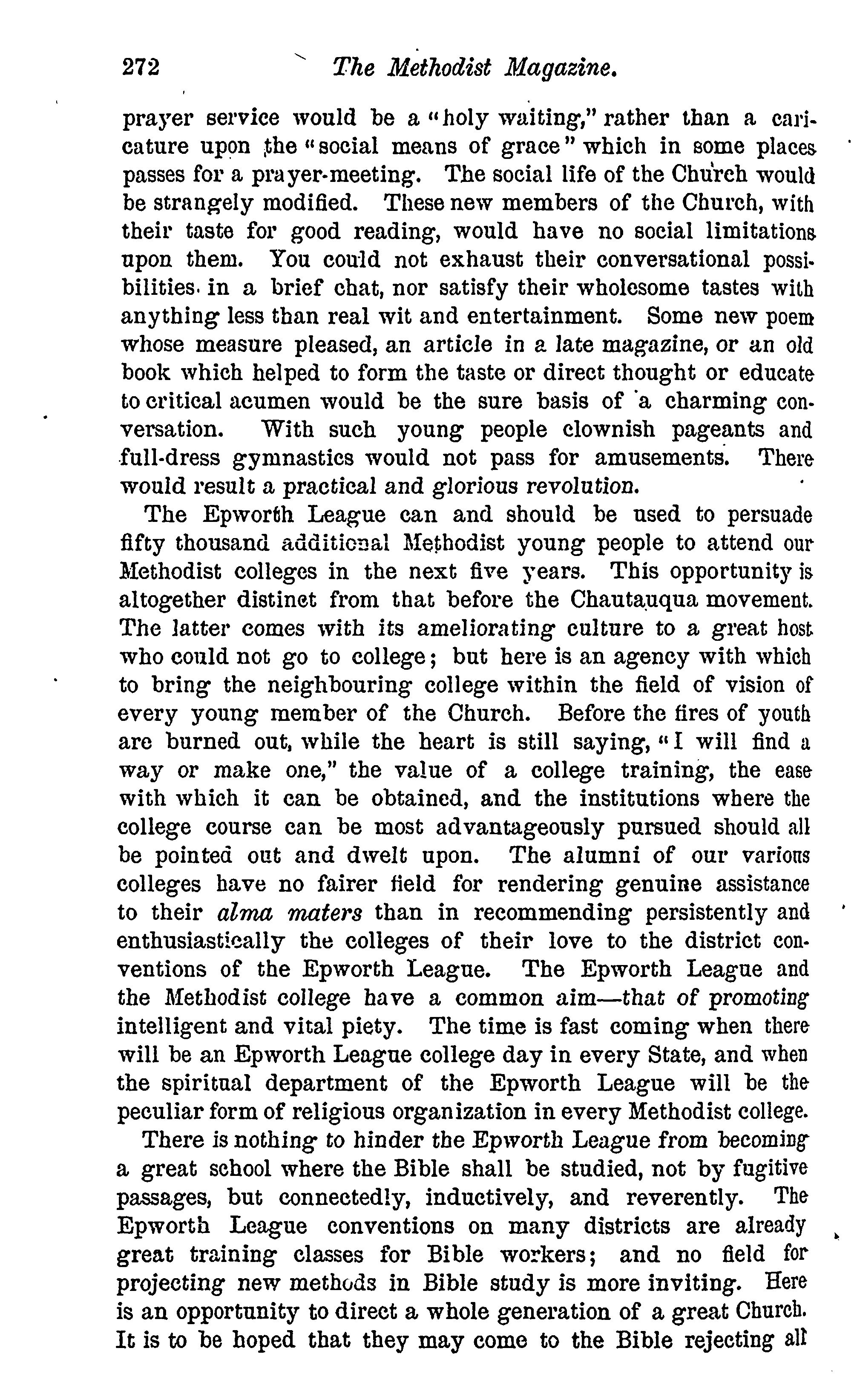 272 The Methodist Magazine.

prayer service would be a "holy waiting," rather than a caricature upon the "social means of grace" which in some places passes for a prayer-meeting. The social life of the Church would be strangely modified. These new members of the Church, with their taste for good reading, would have no social limitations upon them. You could not exhaust their conversational possibilities in a brief chat, nor satisfy their wholesome tastes with anything less than real wit and entertainment. Some new poem whose measure pleased, an article in a late magazine, or an old book which helped to form the taste or direct thought or educate to critical acumen would be the sure basis of a charming conversation. With such young people clownish pageants and full-dress gymnastics would not pass for amusements. There would result a practical and glorious revolution.

The Epworth League can and should be used to persuade fifty thousand additional Methodist young people to attend our Methodist colleges in the next five years. This opportunity is altogether distinct from that before the Chautauqua movement. The latter comes with its ameliorating culture to a great host who could not go to college; but here is an agency with which to bring the neighbouring college within the field of vision of every young member of the Church. Before the fires of youth are burned out, while the heart is still saying, "I will find a way or make one," the value of a college training, the ease with which it can be obtained, and the institutions where the college course can be most advantageously pursued should all be pointed out and dwelt upon. The alumni of our various colleges have no fairer field for rendering genuine assistance to their alma maters than in recommending persistently and enthusiastically the colleges of their love to the district conventions of the Epworth League. The Epworth League and the Methodist college have a common aim—that of promoting intelligent and vital piety. The time is fast coming when there will be an Epworth League college day in every State, and when the spiritual department of the Epworth League will be the peculiar form of religious organization in every Methodist college.

There is nothing to hinder the Epworth League from becoming a great school where the Bible shall be studied, not by fugitive passages, but connectedly, inductively, and reverently. The Epworth League conventions on many districts are already great training classes for Bible workers; and no field for projecting new methods in Bible study is more inviting. Here is an opportunity to direct a whole generation of a great Church. It is to be hoped that they may come to the Bible rejecting all